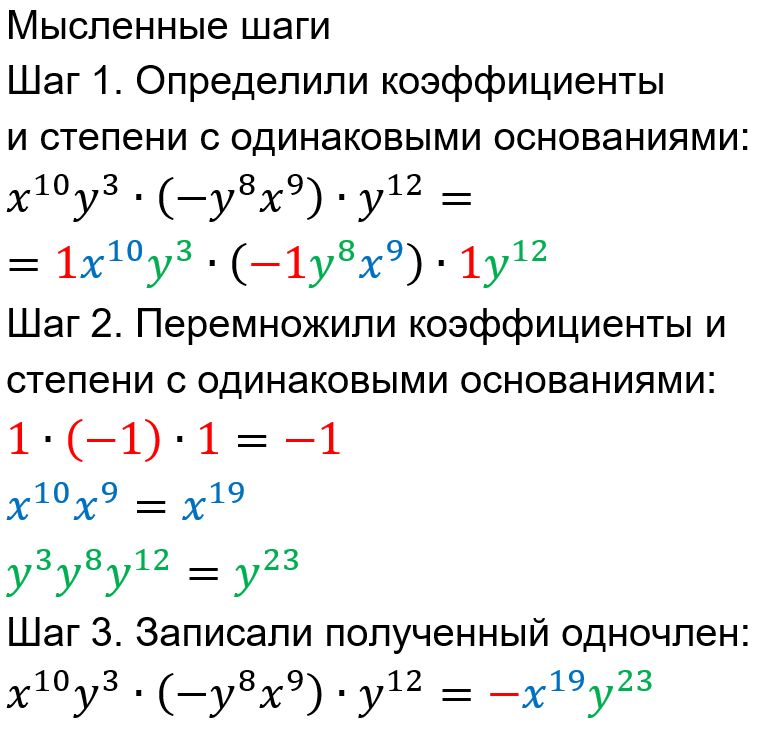 Мысленные шаги

Шаг 1. Определили коэффициенты и степени с одинаковыми основаниями:

$x^{10}y^3 \cdot (-y^8x^9) \cdot y^{12} =$

$= 1x^{10}y^3 \cdot (-1y^8x^9) \cdot 1y^{12}$

Шаг 2. Перемножили коэффициенты и степени с одинаковыми основаниями:

$1 \cdot (-1) \cdot 1 = -1$

$x^{10}x^9 = x^{19}$

$y^3y^8y^{12} = y^{23}$

Шаг 3. Записали полученный одночлен:

$x^{10}y^3 \cdot (-y^8x^9) \cdot y^{12} = -x^{19}y^{23}$